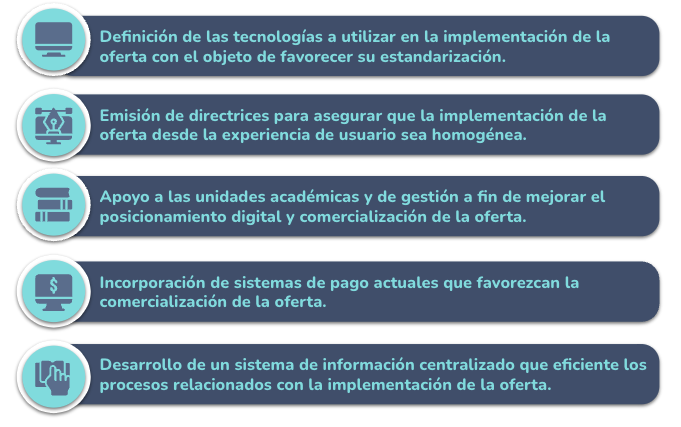 Definición de las tecnologías a utilizar en la implementación de la oferta con el objeto de favorecer su estandarización.

Emisión de directrices para asegurar que la implementación de la oferta desde la experiencia de usuario sea homogénea.

Apoyo a las unidades académicas y de gestión a fin de mejorar el posicionamiento digital y comercialización de la oferta.

$

Incorporación de sistemas de pago actuales que favorezcan la comercialización de la oferta.

Desarrollo de un sistema de información centralizado que eficiente los procesos relacionados con la implementación de la oferta.